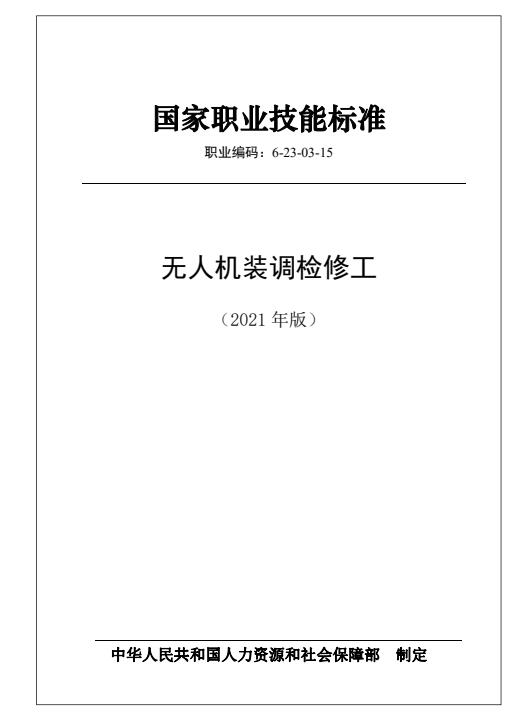 国家职业技能标准

职业编码：6-23-03-15

无人机装调检修工

（2021 年版）

中华人民共和国人力资源和社会保障部　制定